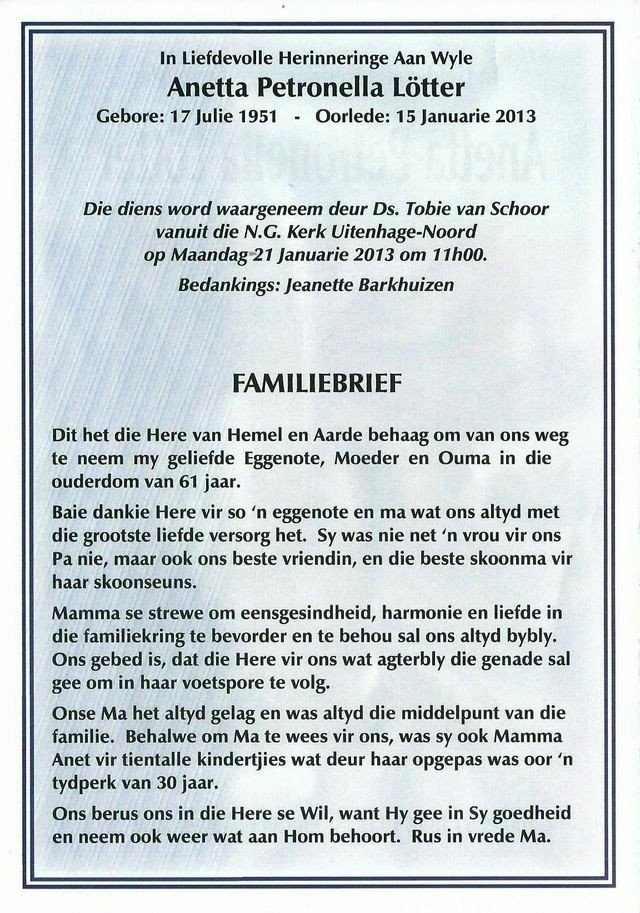 In Liefdevolle Herinneringe Aan Wyle

Anetta Petronella Lötter

Gebore: 17 Julie 1951 - Oorlede: 15 Januarie 2013

Die diens word waargeneem deur Ds. Tobie van Schoor vanuit die N.G. Kerk Uitenhage-Noord op Maandag 21 Januarie 2013 om 11h00.

Bedankings: Jeanette Barkhuizen

FAMILIEBRIEF

Dit het die Here van Hemel en Aarde behaag om van ons weg te neem my geliefde Eggenote, Moeder en Ouma in die ouderdom van 61 jaar.

Baie dankie Here vir so 'n eggenote en ma wat ons altyd met die grootste liefde versorg het. Sy was nie net 'n vrou vir ons Pa nie, maar ook ons beste vriendin, en die beste skoonma vir haar skoonseuns.

Mamma se strewe om eensgesindheid, harmonie en liefde in die familiekring te bevorder en te behou sal ons altyd bybly. Ons gebed is, dat die Here vir ons wat agterbly die genade sal gee om in haar voetspore te volg.

Onse Ma het altyd gelag en was altyd die middelpunt van die familie. Behalwe om Ma te wees vir ons, was sy ook Mamma Anet vir tientalle kindertjies wat deur haar opgepas was oor 'n tydperk van 30 jaar.

Ons berus ons in die Here se Wil, want Hy gee in Sy goedheid en neem ook weer wat aan Hom behoort. Rus in vrede Ma.